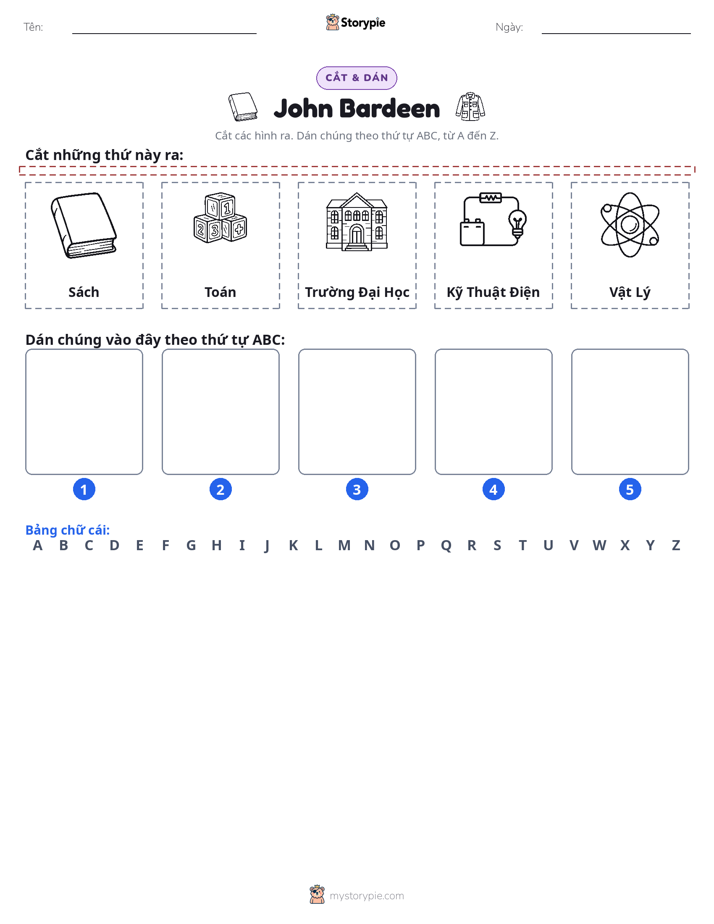 Tên: ____ Storypie Ngày: ____

CẮT & DÁN

John Bardeen

Cắt các hình ra. Dán chúng theo thứ tự ABC, từ A đến Z.

Cắt những thứ này ra:

Sách

Toán

Trường Đại Học

Kỹ Thuật Điện

Vật Lý

Dán chúng vào đây theo thứ tự ABC:

1 2 3 4 5

Bảng chữ cái:
A B C D E F G H I J K L M N O P Q R S T U V W X Y Z

mystorypie.com